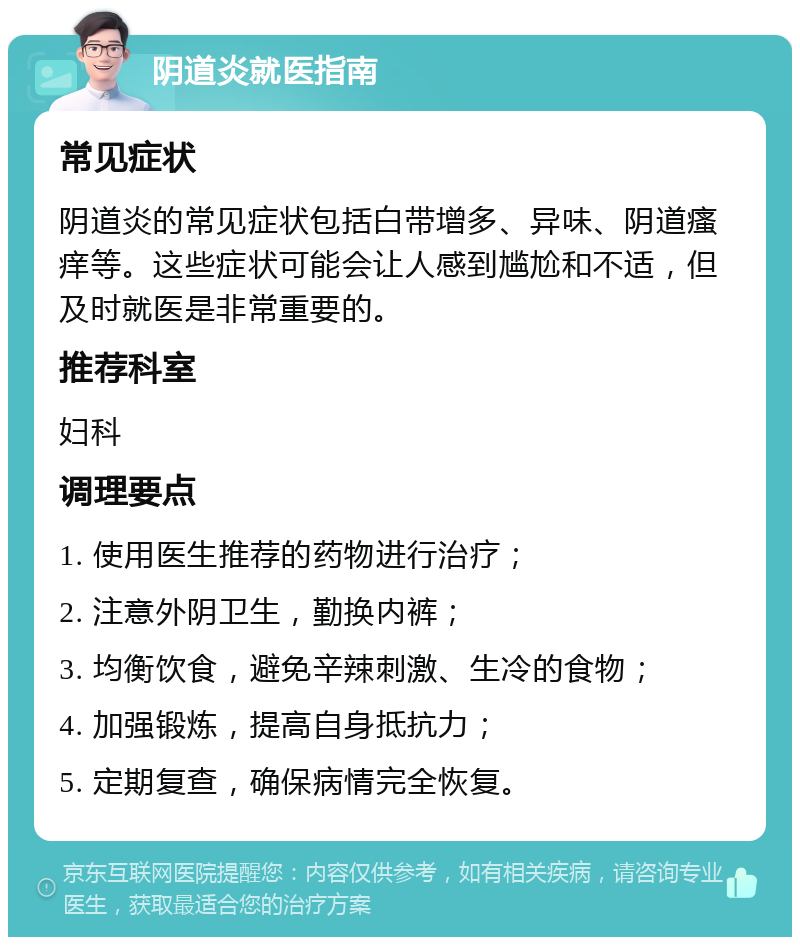 阴道炎就医指南

常见症状

阴道炎的常见症状包括白带增多、异味、阴道瘙痒等。这些症状可能会让人感到尴尬和不适，但及时就医是非常重要的。

推荐科室

妇科

调理要点

1. 使用医生推荐的药物进行治疗；

2. 注意外阴卫生，勤换内裤；

3. 均衡饮食，避免辛辣刺激、生冷的食物；

4. 加强锻炼，提高自身抵抗力；

5. 定期复查，确保病情完全恢复。

京东互联网医院提醒您：内容仅供参考，如有相关疾病，请咨询专业医生，获取最适合您的治疗方案